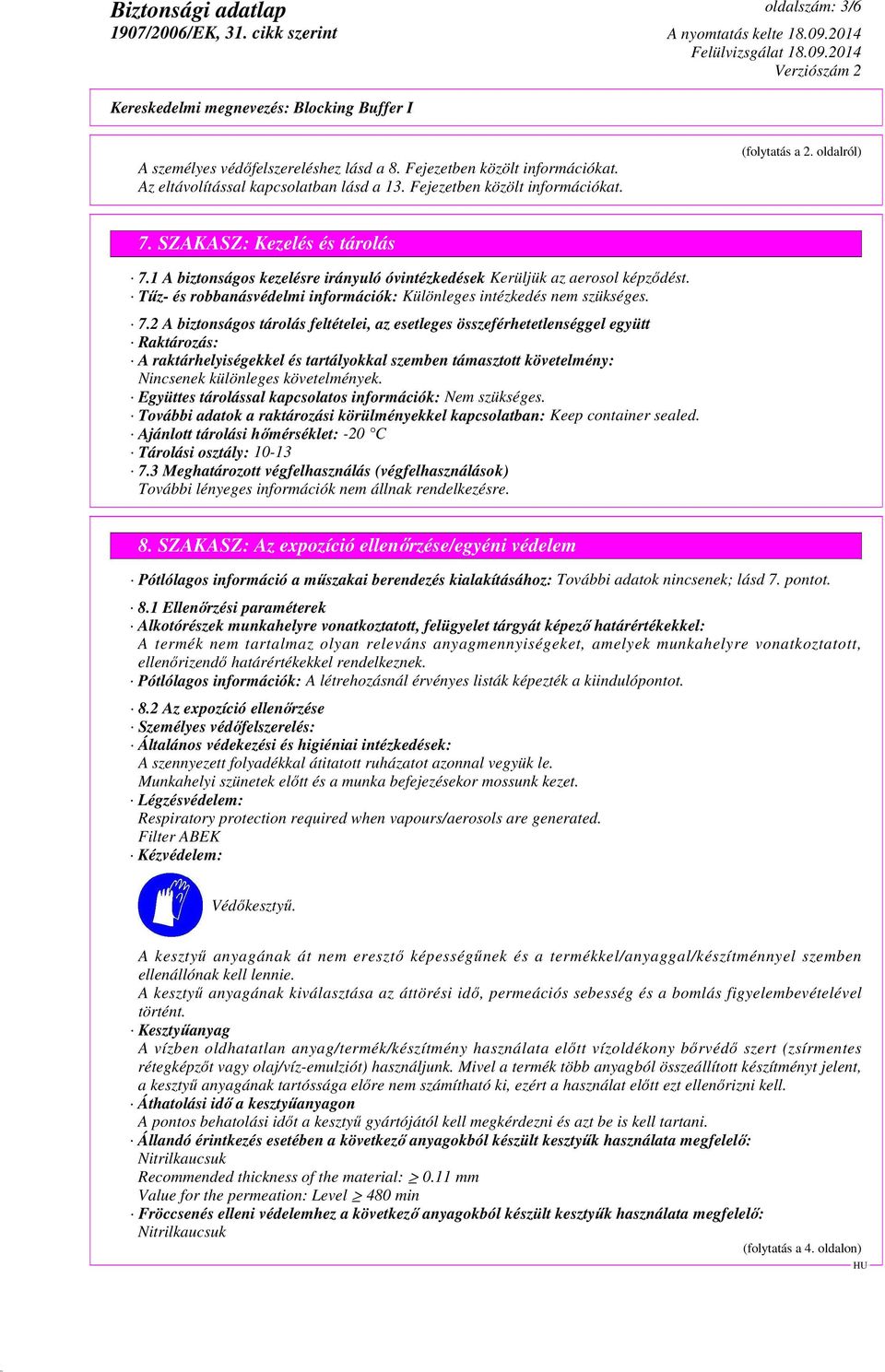 Biztonsági adatlap
1907/2006/EK, 31. cikk szerint

oldalszám: 3/6
A nyomtatás kelte 18.09.2014
Felülvizsgálat 18.09.2014
Verziószám 2

Kereskedelmi megnevezés: Blocking Buffer I

(folytatás a 2. oldalról)

A személyes védőfelszereléshez lásd a 8. Fejezetben közölt információkat.
Az eltávolítással kapcsolatban lásd a 13. Fejezetben közölt információkat.

7. SZAKASZ: Kezelés és tárolás

· 7.1 A biztonságos kezelésre irányuló óvintézkedések Kerüljük az aerosol képződést.
· Tűz- és robbanásvédelmi információk: Különleges intézkedés nem szükséges.

· 7.2 A biztonságos tárolás feltételei, az esetleges összeférhetetlenséggel együtt
· Raktározás:
· A raktárhelyiségekkel és tartályokkal szemben támasztott követelmény:
Nincsenek különleges követelmények.
· Együttes tárolással kapcsolatos információk: Nem szükséges.
· További adatok a raktározási körülményekkel kapcsolatban: Keep container sealed.
· Ajánlott tárolási hőmérséklet: -20 °C
· Tárolási osztály: 10-13
· 7.3 Meghatározott végfelhasználás (végfelhasználások)
További lényeges információk nem állnak rendelkezésre.

8. SZAKASZ: Az expozíció ellenőrzése/egyéni védelem

· Pótlólagos információ a műszakai berendezés kialakításához: További adatok nincsenek; lásd 7. pontot.

· 8.1 Ellenőrzési paraméterek
· Alkotórészek munkahelyre vonatkoztatott, felügyelet tárgyát képező határértékekkel:
A termék nem tartalmaz olyan releváns anyagmennyiségeket, amelyek munkahelyre vonatkoztatott, ellenőrizendő határértékekkel rendelkeznek.
· Pótlólagos információk: A létrehozásnál érvényes listák képezték a kiindulópontot.

· 8.2 Az expozíció ellenőrzése
· Személyes védőfelszerelés:
· Általános védekezési és higiéniai intézkedések:
A szennyezett folyadékkal átitatott ruházatot azonnal vegyük le.
Munkahelyi szünetek előtt és a munka befejezésekor mossunk kezet.
· Légzésvédelem:
Respiratory protection required when vapours/aerosols are generated.
Filter ABEK
· Kézvédelem:

Védőkesztyű.

A kesztyű anyagának át nem eresztő képességűnek és a termékkel/anyaggal/készítménnyel szemben ellenállónak kell lennie.
A kesztyű anyagának kiválasztása az áttörési idő, permeációs sebesség és a bomlás figyelembevételével történt.
· Kesztyűanyag
A vízben oldhatatlan anyag/termék/készítmény használata előtt vízoldékony bőrvédő szert (zsírmentes rétegképzőt vagy olaj/víz-emulziót) használjunk. Mivel a termék több anyagból összeállított készítményt jelent, a kesztyű anyagának tartóssága előre nem számítható ki, ezért a használat előtt ezt ellenőrizni kell.
· Áthatolási idő a kesztyűanyagon
A pontos behatolási időt a kesztyű gyártójától kell megkérdezni és azt be is kell tartani.
· Állandó érintkezés esetében a következő anyagokból készült kesztyűk használata megfelelő:
Nitrilkaucsuk
Recommended thickness of the material: $\geq$ 0.11 mm
Value for the permeation: Level $\geq$ 480 min
· Fröccsenés elleni védelemhez a következő anyagokból készült kesztyűk használata megfelelő:
Nitrilkaucsuk

(folytatás a 4. oldalon)
HU